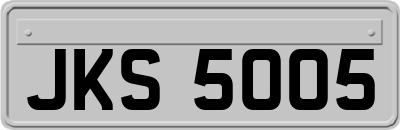 JKS 5005